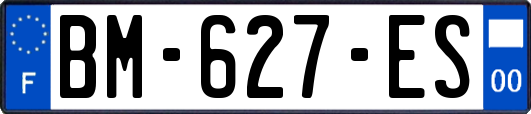 F
BM-627-ES
00